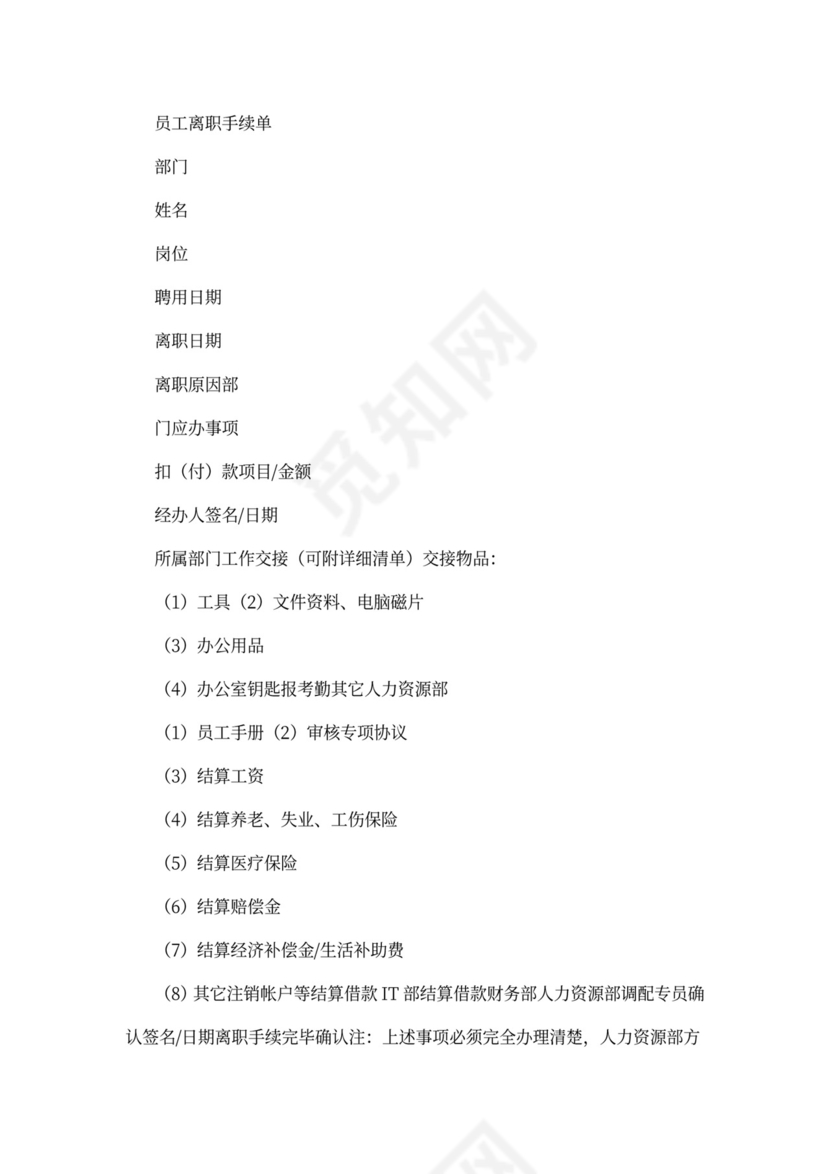 员工离职手续单

部门

姓名

岗位

聘用日期

离职日期

离职原因部

门应办事项

扣（付）款项目/金额

经办人签名/日期

所属部门工作交接（可附详细清单）交接物品：

（1）工具（2）文件资料、电脑磁片

（3）办公用品

（4）办公室钥匙报考勤其它人力资源部

（1）员工手册（2）审核专项协议

（3）结算工资

（4）结算养老、失业、工伤保险

（5）结算医疗保险

（6）结算赔偿金

（7）结算经济补偿金/生活补助费

（8）其它注销帐户等结算借款 IT 部结算借款财务部人力资源部调配专员确认签名/日期离职手续完毕确认注：上述事项必须完全办理清楚，人力资源部方

觅知网